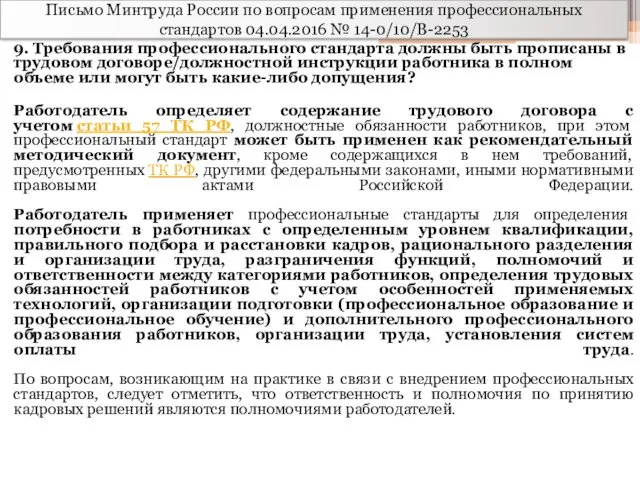 Письмо Минтруда России по вопросам применения профессиональных стандартов 04.04.2016 № 14-0/10/В-2253

9. Требования профессионального стандарта должны быть прописаны в трудовом договоре/должностной инструкции работника в полном объеме или могут быть какие-либо допущения?

Работодатель определяет содержание трудового договора с учетом статьи 57 ТК РФ, должностные обязанности работников, при этом профессиональный стандарт может быть применен как рекомендательный методический документ, кроме содержащихся в нем требований, предусмотренных ТК РФ, другими федеральными законами, иными нормативными правовыми актами Российской Федерации.

Работодатель применяет профессиональные стандарты для определения потребности в работниках с определенным уровнем квалификации, правильного подбора и расстановки кадров, рационального разделения и организации труда, разграничения функций, полномочий и ответственности между категориями работников, определения трудовых обязанностей работников с учетом особенностей применяемых технологий, организации подготовки (профессиональное образование и профессиональное обучение) и дополнительного профессионального образования работников, организации труда, установления систем оплаты труда.

По вопросам, возникающим на практике в связи с внедрением профессиональных стандартов, следует отметить, что ответственность и полномочия по принятию кадровых решений являются полномочиями работодателей.